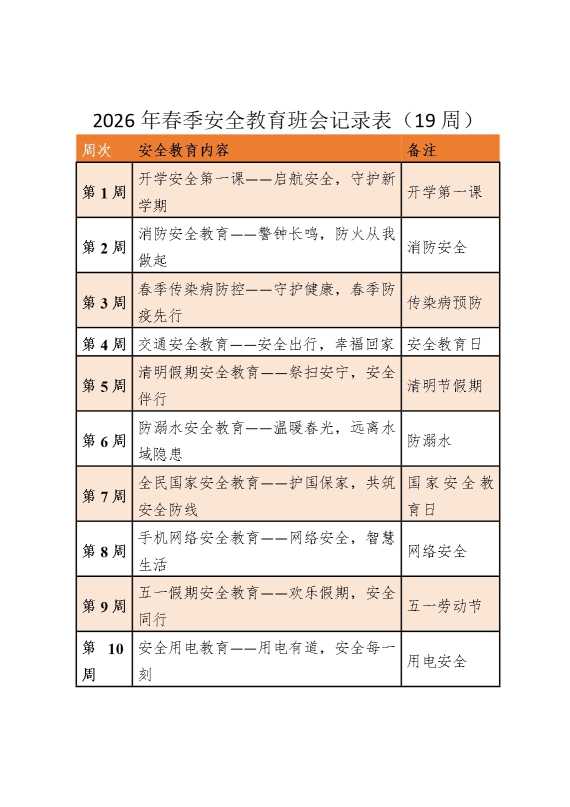 2026 年春季安全教育班会记录表（19 周）

| 周次 | 安全教育内容 | 备注 |
|---|---|---|
| 第 1 周 | 开学安全第一课——启航安全，守护新学期 | 开学第一课 |
| 第 2 周 | 消防安全教育——警钟长鸣，防火从我做起 | 消防安全 |
| 第 3 周 | 春季传染病防控——守护健康，春季防疫先行 | 传染病预防 |
| 第 4 周 | 交通安全教育——安全出行，幸福回家 | 安全教育日 |
| 第 5 周 | 清明假期安全教育——祭扫安宁，安全伴行 | 清明节假期 |
| 第 6 周 | 防溺水安全教育——温暖春光，远离水域隐患 | 防溺水 |
| 第 7 周 | 全民国家安全教育——护国保家，共筑安全防线 | 国家安全教育日 |
| 第 8 周 | 手机网络安全教育——网络安全，智慧生活 | 网络安全 |
| 第 9 周 | 五一假期安全教育——欢乐假期，安全同行 | 五一劳动节 |
| 第 10 周 | 安全用电教育——用电有道，安全每一刻 | 用电安全 |